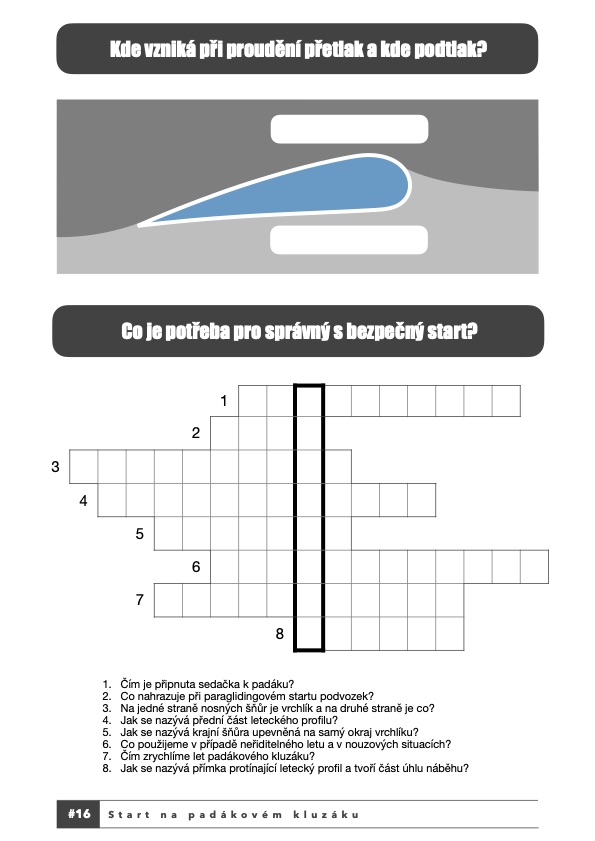 Kde vzniká při proudění přetlak a kde podtlak?

Co je potřeba pro správný s bezpečný start?

1
2
3
4
5
6
7
8

1. Čím je připnuta sedačka k padáku?
2. Co nahrazuje při paraglidingovém startu podvozek?
3. Na jedné straně nosných šňůr je vrchlík a na druhé straně je co?
4. Jak se nazývá přední část leteckého profilu?
5. Jak se nazývá krajní šňůra upevněná na samý okraj vrchlíku?
6. Co použijeme v případě neřiditelného letu a v nouzových situacích?
7. Čím zrychlíme let padákového kluzáku?
8. Jak se nazývá přímka protínající letecký profil a tvoří část úhlu náběhu?

#16 Start na padákovém kluzáku